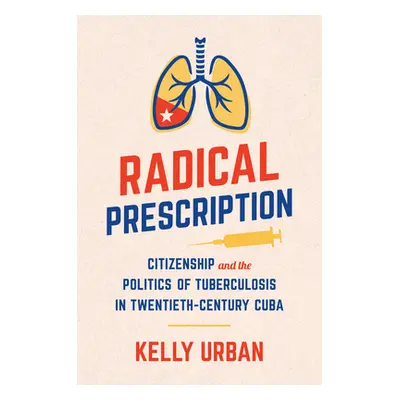 RADICAL
PRESCRIPTION

CITIZENSHIP and the POLITICS OF TUBERCULOSIS IN TWENTIETH-CENTURY CUBA

KELLY URBAN